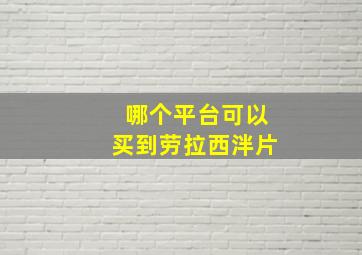 哪个平台可以
买到劳拉西泮片